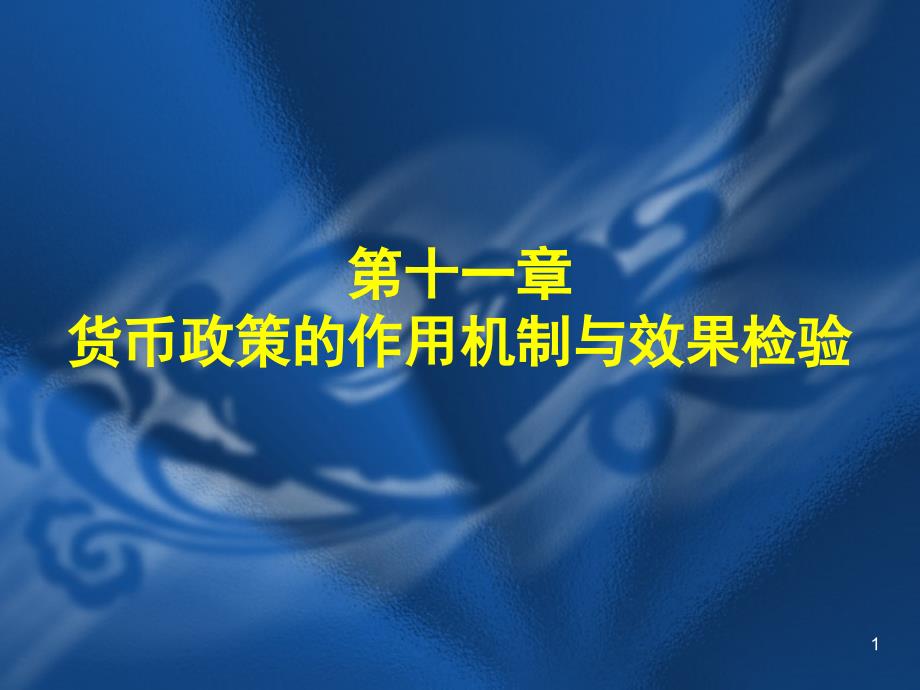 第十一章
货币政策的作用机制与效果检验

1